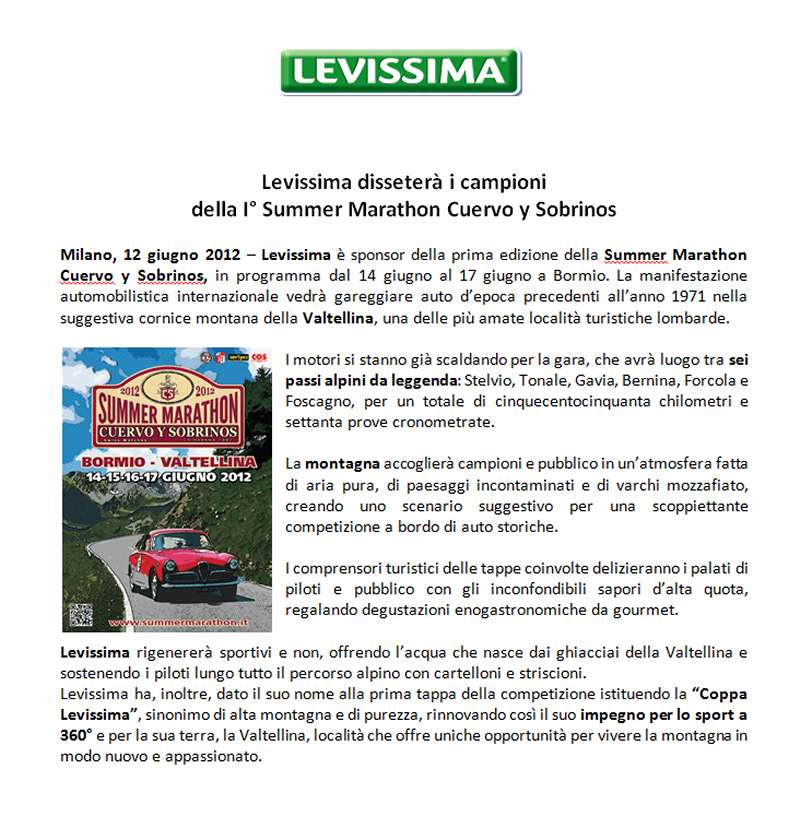 LEVISSIMA

Levissima disseterà i campioni
della I° Summer Marathon Cuervo y Sobrinos

Milano, 12 giugno 2012 – Levissima è sponsor della prima edizione della Summer Marathon Cuervo y Sobrinos, in programma dal 14 giugno al 17 giugno a Bormio. La manifestazione automobilistica internazionale vedrà gareggiare auto d'epoca precedenti all'anno 1971 nella suggestiva cornice montana della Valtellina, una delle più amate località turistiche lombarde.

2012 2012
SUMMER MARATHON
CUERVO Y SOBRINOS
BORMIO - VALTELLINA
14-15-16-17 GIUGNO 2012
www.summermarathon.it

I motori si stanno già scaldando per la gara, che avrà luogo tra sei passi alpini da leggenda: Stelvio, Tonale, Gavia, Bernina, Forcola e Foscagno, per un totale di cinquecentocinquanta chilometri e settanta prove cronometrate.

La montagna accoglierà campioni e pubblico in un'atmosfera fatta di aria pura, di paesaggi incontaminati e di varchi mozzafiato, creando uno scenario suggestivo per una scoppiettante competizione a bordo di auto storiche.

I comprensori turistici delle tappe coinvolte delizieranno i palati di piloti e pubblico con gli inconfondibili sapori d'alta quota, regalando degustazioni enogastronomiche da gourmet.

Levissima rigenererà sportivi e non, offrendo l'acqua che nasce dai ghiacciai della Valtellina e sostenendo i piloti lungo tutto il percorso alpino con cartelloni e striscioni.
Levissima ha, inoltre, dato il suo nome alla prima tappa della competizione istituendo la "Coppa Levissima", sinonimo di alta montagna e di purezza, rinnovando così il suo impegno per lo sport a 360° e per la sua terra, la Valtellina, località che offre uniche opportunità per vivere la montagna in modo nuovo e appassionato.